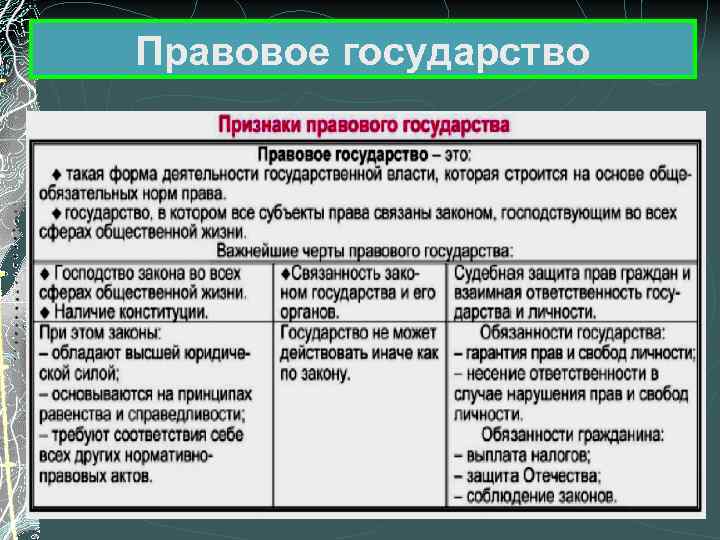 Правовое государство

Признаки правового государства

Правовое государство – это:
♦ такая форма деятельности государственной власти, которая строится на основе общеобязательных норм права.
♦ государство, в котором все субъекты права связаны законом, господствующим во всех сферах общественной жизни.
Важнейшие черты правового государства:

| ♦ Господство закона во всех сферах общественной жизни. ♦ Наличие конституции. | ♦Связанность законом государства и его органов. | Судебная защита прав граждан и взаимная ответственность государства и личности. |
|---|---|---|
| При этом законы: – обладают высшей юридической силой; – основываются на принципах равенства и справедливости; – требуют соответствия себе всех других нормативно-правовых актов. | Государство не может действовать иначе как по закону. | Обязанности государства: – гарантия прав и свобод личности; – несение ответственности в случае нарушения прав и свобод личности. Обязанности гражданина: – выплата налогов; – защита Отечества; – соблюдение законов. |